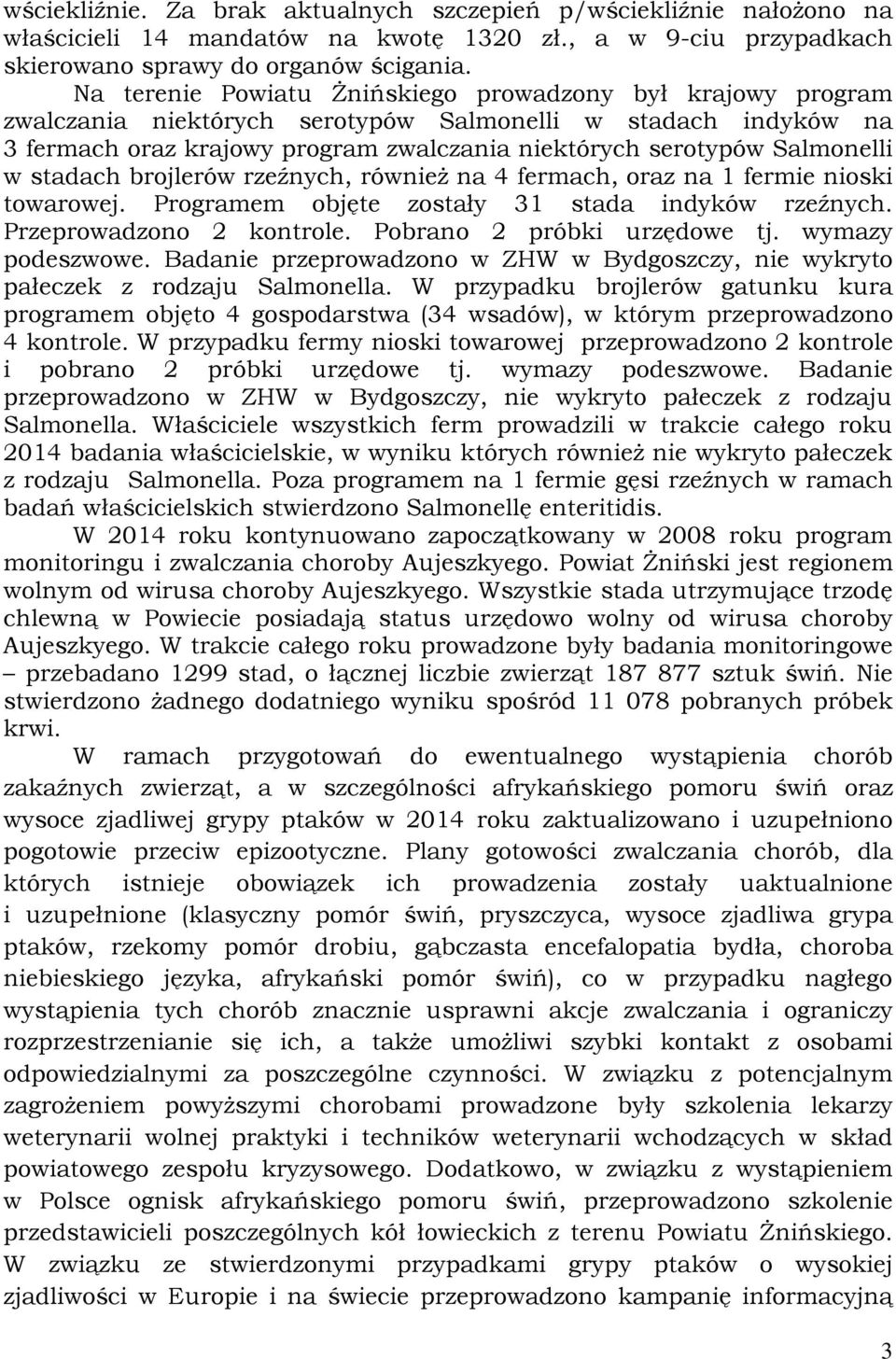 wściekliźnie. Za brak aktualnych szczepień p/wściekliźnie nałożono na właścicieli 14 mandatów na kwotę 1320 zł., a w 9-ciu przypadkach skierowano sprawy do organów ścigania.

Na terenie Powiatu Żnińskiego prowadzony był krajowy program zwalczania niektórych serotypów Salmonelli w stadach indyków na 3 fermach oraz krajowy program zwalczania niektórych serotypów Salmonelli w stadach brojlerów rzeźnych, również na 4 fermach, oraz na 1 fermie nioski towarowej. Programem objęte zostały 31 stada indyków rzeźnych. Przeprowadzono 2 kontrole. Pobrano 2 próbki urzędowe tj. wymazy podeszwowe. Badanie przeprowadzono w ZHW w Bydgoszczy, nie wykryto pałeczek z rodzaju Salmonella. W przypadku brojlerów gatunku kura programem objęto 4 gospodarstwa (34 wsadów), w którym przeprowadzono 4 kontrole. W przypadku fermy nioski towarowej przeprowadzono 2 kontrole i pobrano 2 próbki urzędowe tj. wymazy podeszwowe. Badanie przeprowadzono w ZHW w Bydgoszczy, nie wykryto pałeczek z rodzaju Salmonella. Właściciele wszystkich ferm prowadzili w trakcie całego roku 2014 badania właścicielskie, w wyniku których również nie wykryto pałeczek z rodzaju Salmonella. Poza programem na 1 fermie gęsi rzeźnych w ramach badań właścicielskich stwierdzono Salmonellę enteritidis.

W 2014 roku kontynuowano zapoczątkowany w 2008 roku program monitoringu i zwalczania choroby Aujeszkyego. Powiat Żniński jest regionem wolnym od wirusa choroby Aujeszkyego. Wszystkie stada utrzymujące trzodę chlewną w Powiecie posiadają status urzędowo wolny od wirusa choroby Aujeszkyego. W trakcie całego roku prowadzone były badania monitoringowe – przebadano 1299 stad, o łącznej liczbie zwierząt 187 877 sztuk świń. Nie stwierdzono żadnego dodatniego wyniku spośród 11 078 pobranych próbek krwi.

W ramach przygotowań do ewentualnego wystąpienia chorób zakaźnych zwierząt, a w szczególności afrykańskiego pomoru świń oraz wysoce zjadliwej grypy ptaków w 2014 roku zaktualizowano i uzupełniono pogotowie przeciw epizootyczne. Plany gotowości zwalczania chorób, dla których istnieje obowiązek ich prowadzenia zostały uaktualnione i uzupełnione (klasyczny pomór świń, pryszczyca, wysoce zjadliwa grypa ptaków, rzekomy pomór drobiu, gąbczasta encefalopatia bydła, choroba niebieskiego języka, afrykański pomór świń), co w przypadku nagłego wystąpienia tych chorób znacznie usprawni akcje zwalczania i ograniczy rozprzestrzenianie się ich, a także umożliwi szybki kontakt z osobami odpowiedzialnymi za poszczególne czynności. W związku z potencjalnym zagrożeniem powyższymi chorobami prowadzone były szkolenia lekarzy weterynarii wolnej praktyki i techników weterynarii wchodzących w skład powiatowego zespołu kryzysowego. Dodatkowo, w związku z wystąpieniem w Polsce ognisk afrykańskiego pomoru świń, przeprowadzono szkolenie przedstawicieli poszczególnych kół łowieckich z terenu Powiatu Żnińskiego. W związku ze stwierdzonymi przypadkami grypy ptaków o wysokiej zjadliwości w Europie i na świecie przeprowadzono kampanię informacyjną

3